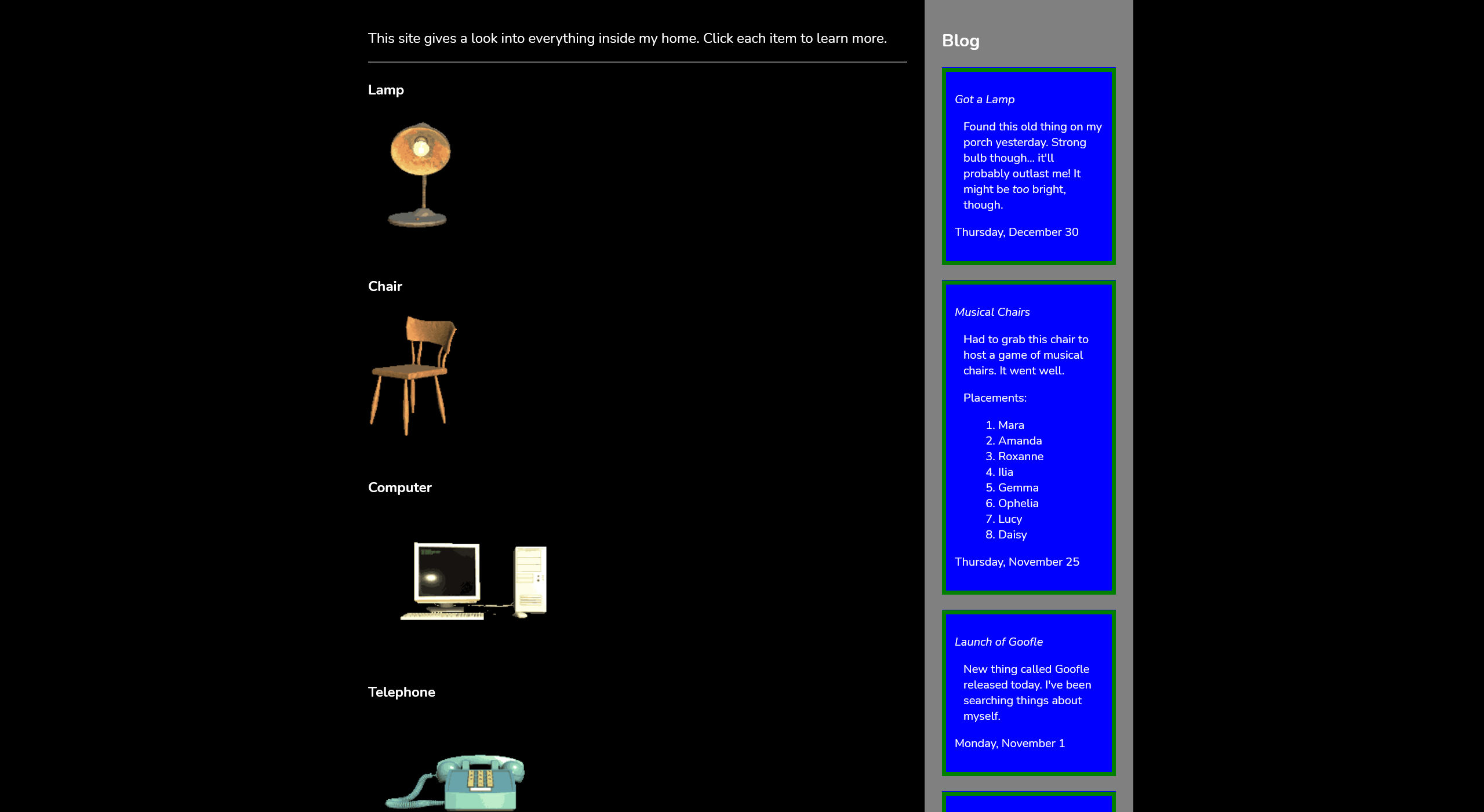 This site gives a look into everything inside my home. Click each item to learn more.

Lamp

Chair

Computer

Telephone

Blog

Got a Lamp

Found this old thing on my porch yesterday. Strong bulb though... it'll probably outlast me! It might be too bright, though.

Thursday, December 30

Musical Chairs

Had to grab this chair to host a game of musical chairs. It went well.

Placements:

1. Mara
2. Amanda
3. Roxanne
4. Ilia
5. Gemma
6. Ophelia
7. Lucy
8. Daisy

Thursday, November 25

Launch of Goofle

New thing called Goofle released today. I've been searching things about myself.

Monday, November 1